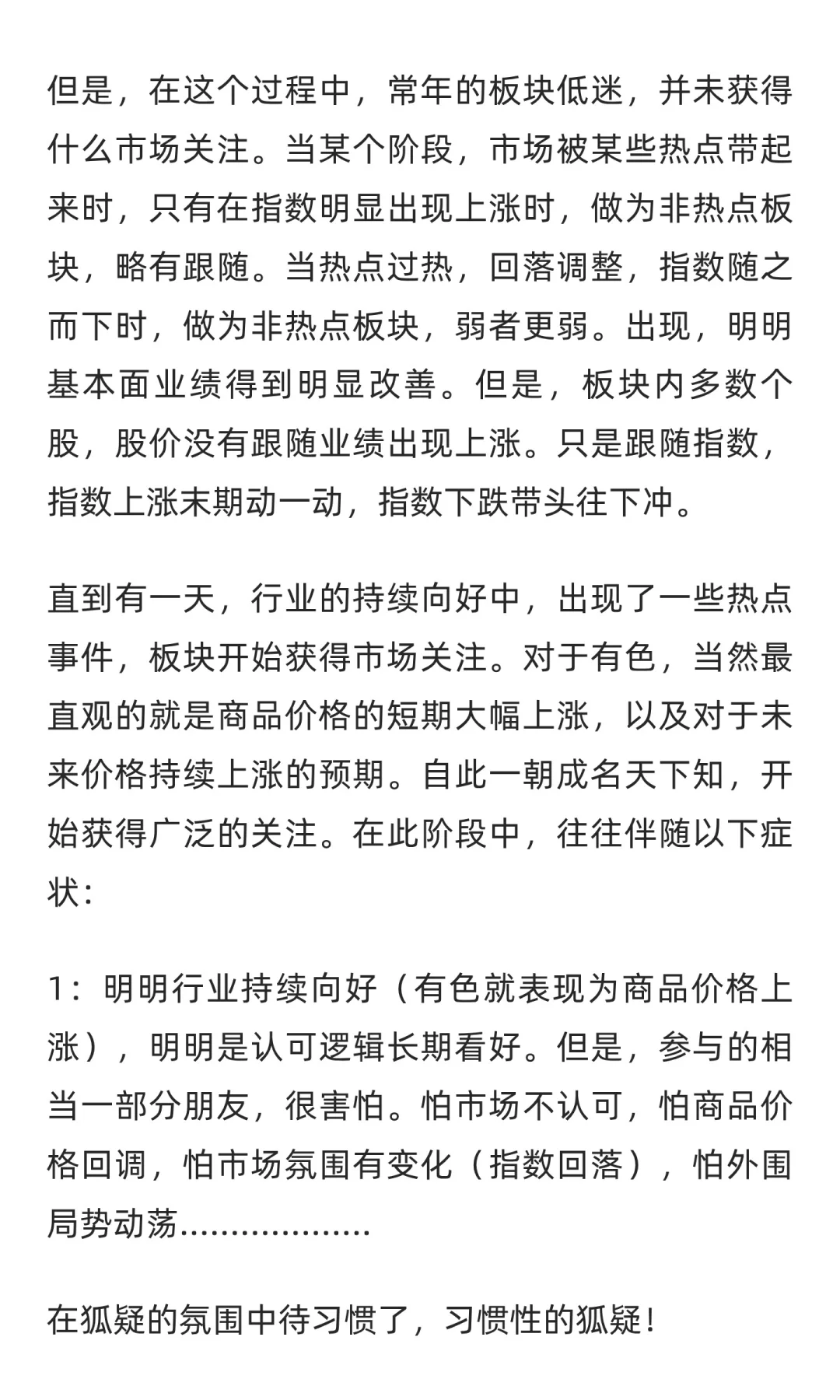 但是，在这个过程中，常年的板块低迷，并未获得什么市场关注。当某个阶段，市场被某些热点带起来时，只有在指数明显出现上涨时，做为非热点板块，略有跟随。当热点过热，回落调整，指数随之而下时，做为非热点板块，弱者更弱。出现，明明基本面业绩得到明显改善。但是，板块内多数个股，股价没有跟随业绩出现上涨。只是跟随指数，指数上涨末期动一动，指数下跌带头往下冲。

直到有一天，行业的持续向好中，出现了一些热点事件，板块开始获得市场关注。对于有色，当然最直观的就是商品价格的短期大幅上涨，以及对于未来价格持续上涨的预期。自此一朝成名天下知，开始获得广泛的关注。在此阶段中，往往伴随以下症状：

1：明明行业持续向好（有色就表现为商品价格上涨），明明是认可逻辑长期看好。但是，参与的相当一部分朋友，很害怕。怕市场不认可，怕商品价格回调，怕市场氛围有变化（指数回落），怕外围局势动荡..................

在狐疑的氛围中待习惯了，习惯性的狐疑！